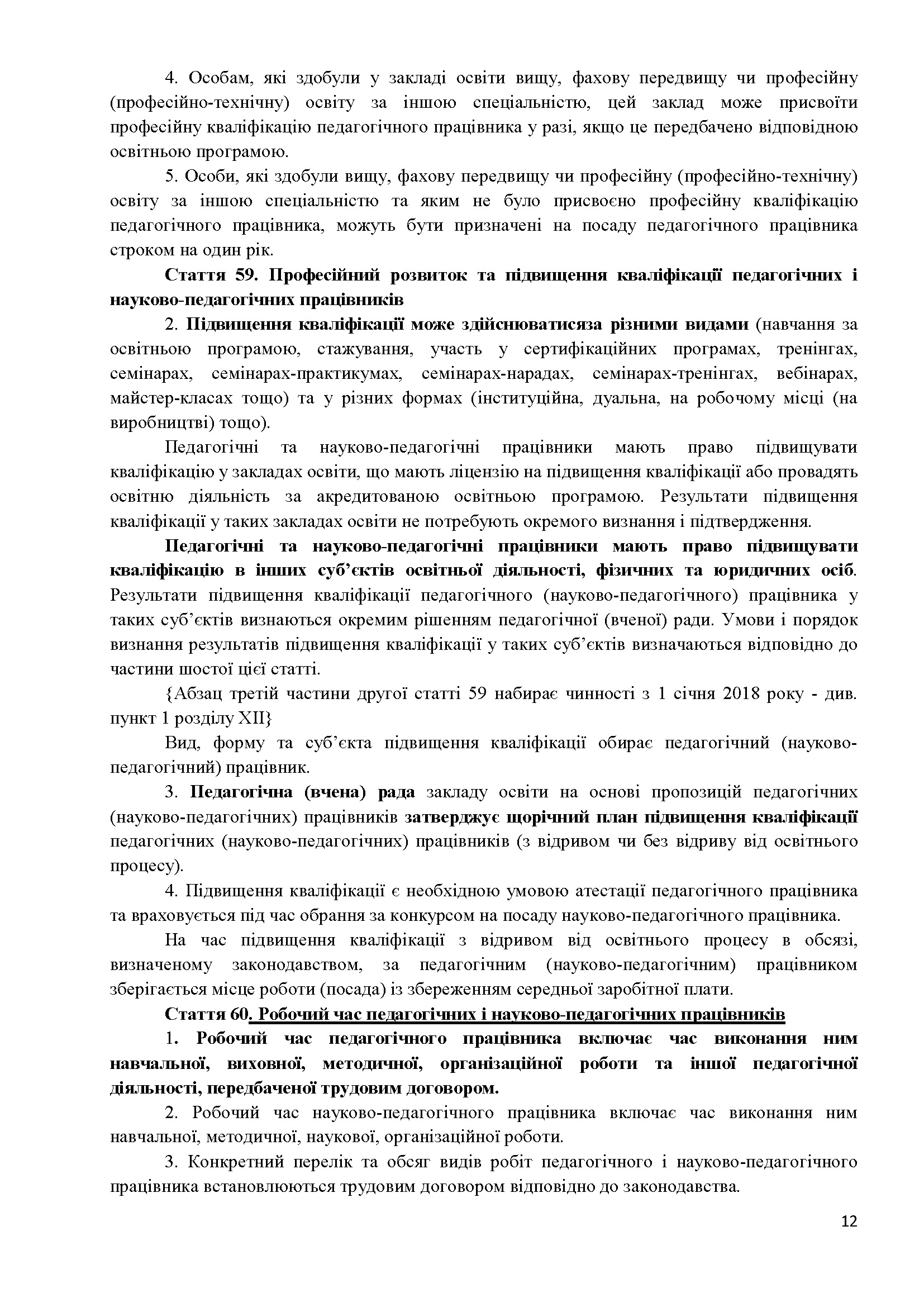 4. Особам, які здобули у закладі освіти вищу, фахову передвищу чи професійну (професійно-технічну) освіту за іншою спеціальністю, цей заклад може присвоїти професійну кваліфікацію педагогічного працівника у разі, якщо це передбачено відповідною освітньою програмою.

5. Особи, які здобули вищу, фахову передвищу чи професійну (професійно-технічну) освіту за іншою спеціальністю та яким не було присвоєно професійну кваліфікацію педагогічного працівника, можуть бути призначені на посаду педагогічного працівника строком на один рік.

Стаття 59. Професійний розвиток та підвищення кваліфікації педагогічних і науково-педагогічних працівників

2. Підвищення кваліфікації може здійснюватисяза різними видами (навчання за освітньою програмою, стажування, участь у сертифікаційних програмах, тренінгах, семінарах, семінарах-практикумах, семінарах-нарадах, семінарах-тренінгах, вебінарах, майстер-класах тощо) та у різних формах (інституційна, дуальна, на робочому місці (на виробництві) тощо).

Педагогічні та науково-педагогічні працівники мають право підвищувати кваліфікацію у закладах освіти, що мають ліцензію на підвищення кваліфікації або провадять освітню діяльність за акредитованою освітньою програмою. Результати підвищення кваліфікації у таких закладах освіти не потребують окремого визнання і підтвердження.

Педагогічні та науково-педагогічні працівники мають право підвищувати кваліфікацію в інших суб'єктів освітньої діяльності, фізичних та юридичних осіб. Результати підвищення кваліфікації педагогічного (науково-педагогічного) працівника у таких суб'єктів визнаються окремим рішенням педагогічної (вченої) ради. Умови і порядок визнання результатів підвищення кваліфікації у таких суб'єктів визначаються відповідно до частини шостої цієї статті.

{Абзац третій частини другої статті 59 набирає чинності з 1 січня 2018 року - див. пункт 1 розділу XII}

Вид, форму та суб'єкта підвищення кваліфікації обирає педагогічний (науково-педагогічний) працівник.

3. Педагогічна (вчена) рада закладу освіти на основі пропозицій педагогічних (науково-педагогічних) працівників затверджує щорічний план підвищення кваліфікації педагогічних (науково-педагогічних) працівників (з відривом чи без відриву від освітнього процесу).

4. Підвищення кваліфікації є необхідною умовою атестації педагогічного працівника та враховується під час обрання за конкурсом на посаду науково-педагогічного працівника.

На час підвищення кваліфікації з відривом від освітнього процесу в обсязі, визначеному законодавством, за педагогічним (науково-педагогічним) працівником зберігається місце роботи (посада) із збереженням середньої заробітної плати.

Стаття 60. Робочий час педагогічних і науково-педагогічних працівників

1. Робочий час педагогічного працівника включає час виконання ним навчальної, виховної, методичної, організаційної роботи та іншої педагогічної діяльності, передбаченої трудовим договором.

2. Робочий час науково-педагогічного працівника включає час виконання ним навчальної, методичної, наукової, організаційної роботи.

3. Конкретний перелік та обсяг видів робіт педагогічного і науково-педагогічного працівника встановлюються трудовим договором відповідно до законодавства.

12